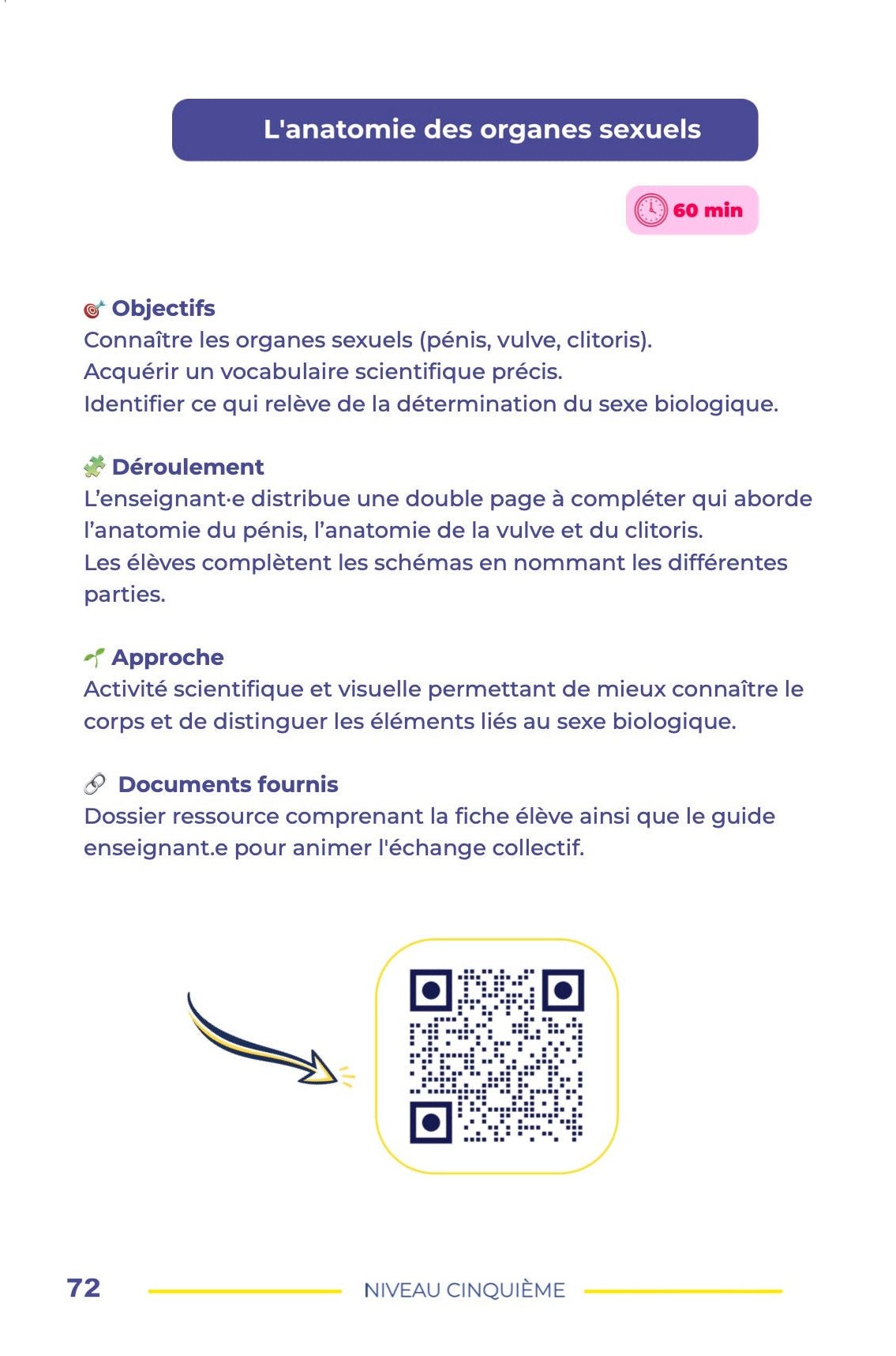 L'anatomie des organes sexuels

60 min

Objectifs
Connaître les organes sexuels (pénis, vulve, clitoris).
Acquérir un vocabulaire scientifique précis.
Identifier ce qui relève de la détermination du sexe biologique.

Déroulement
L'enseignant·e distribue une double page à compléter qui aborde l'anatomie du pénis, l'anatomie de la vulve et du clitoris.
Les élèves complètent les schémas en nommant les différentes parties.

Approche
Activité scientifique et visuelle permettant de mieux connaître le corps et de distinguer les éléments liés au sexe biologique.

Documents fournis
Dossier ressource comprenant la fiche élève ainsi que le guide enseignant.e pour animer l'échange collectif.

72 NIVEAU CINQUIÈME